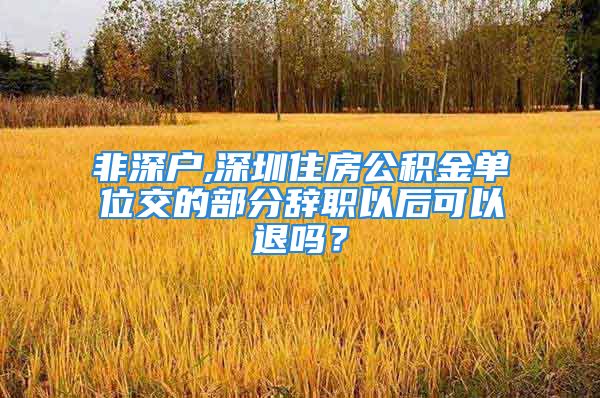 非深户,深圳住房公积金单位交的部分辞职以后可以退吗？